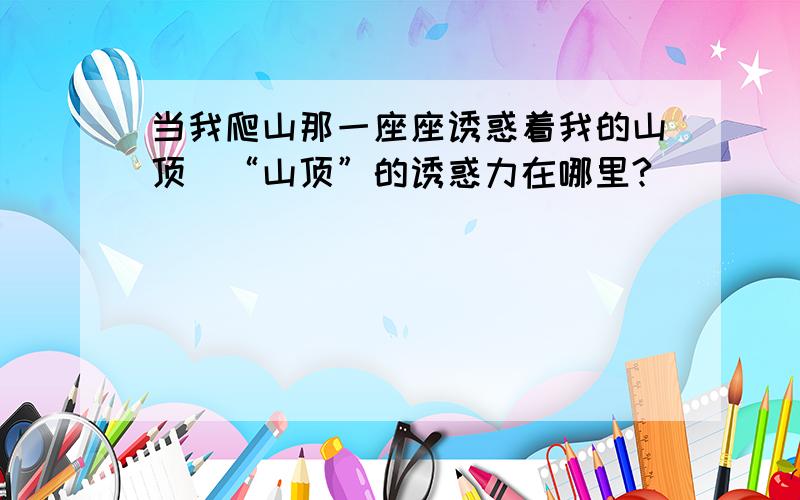 当我爬山那一座座诱惑着我的山顶 “山顶”的诱惑力在哪里?